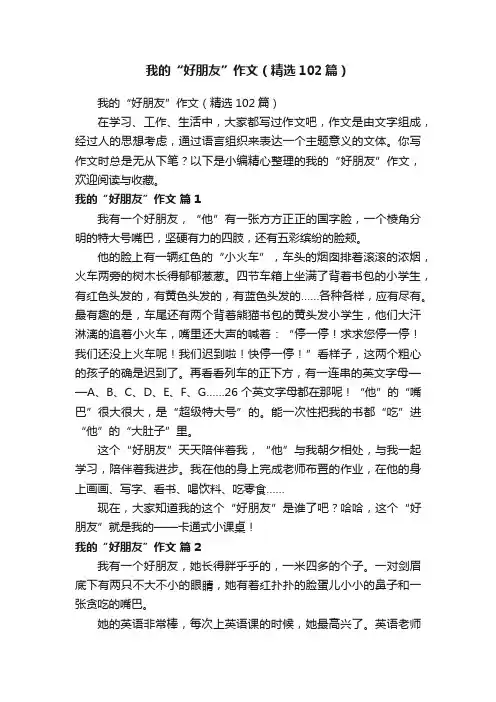 我的“好朋友”作文（精选102篇）

我的“好朋友”作文（精选102篇）

在学习、工作、生活中，大家都写过作文吧，作文是由文字组成，经过人的思想考虑，通过语言组织来表达一个主题意义的文体。你写作文时总是无从下笔？以下是小编精心整理的我的“好朋友”作文，欢迎阅读与收藏。

我的“好朋友”作文 篇1

我有一个好朋友，“他”有一张方方正正的国字脸，一个棱角分明的特大号嘴巴，坚硬有力的四肢，还有五彩缤纷的脸颊。

他的脸上有一辆红色的“小火车”，车头的烟囱排着滚滚的浓烟，火车两旁的树木长得郁郁葱葱。四节车箱上坐满了背着书包的小学生，有红色头发的，有黄色头发的，有蓝色头发的……各种各样，应有尽有。最有趣的是，车尾还有两个背着熊猫书包的黄头发小学生，他们大汗淋漓的追着小火车，嘴里还大声的喊着：“停一停！求求您停一停！我们还没上火车呢！我们迟到啦！快停一停！”看样子，这两个粗心的孩子的确是迟到了。再看看列车的正下方，有一连串的英文字母——A、B、C、D、E、F、G……26个英文字母都在那呢！“他”的“嘴巴”很大很大，是“超级特大号”的。能一次性把我的书都“吃”进“他”的“大肚子”里。

这个“好朋友”天天陪伴着我，“他”与我朝夕相处，与我一起学习，陪伴着我进步。我在他的身上完成老师布置的作业，在他的身上画画、写字、看书、喝饮料、吃零食……

现在，大家知道我的这个“好朋友”是谁了吧？哈哈，这个“好朋友”就是我的——卡通式小课桌！

我的“好朋友”作文 篇2

我有一个好朋友，她长得胖乎乎的，一米四多的个子。一对剑眉底下有两只不大不小的眼睛，她有着红扑扑的脸蛋儿小小的鼻子和一张贪吃的嘴巴。

她的英语非常棒，每次上英语课的时候，她最高兴了。英语老师